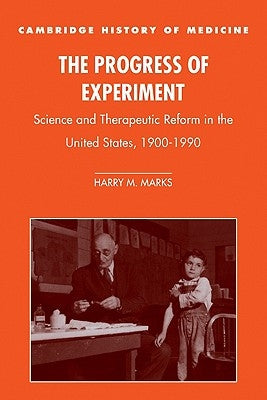 CAMBRIDGE HISTORY OF MEDICINE

THE PROGRESS OF EXPERIMENT

Science and Therapeutic Reform in the United States, 1900-1990

HARRY M. MARKS